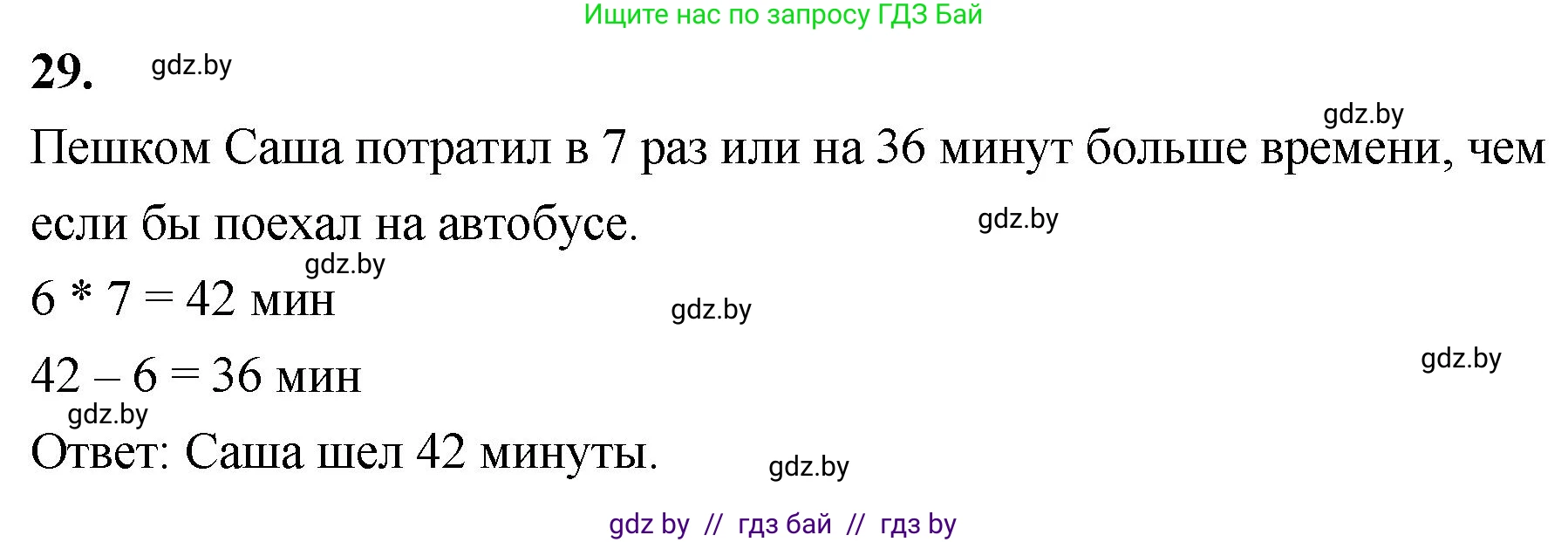 Ищите нас по запросу ГДЗ Бай

29. gdz.by

gdz.by

Пешком Саша потратил в 7 раз или на 36 минут больше времени, чем если бы поехал на автобусе. gdz.by

gdz.by

$6 * 7 = 42$ мин gdz.by

$42 - 6 = 36$ мин gdz.by

gdz.by

Ответ: Саша шел 42 минуты. gdz.by

gdz by // гдз бай // гдз by